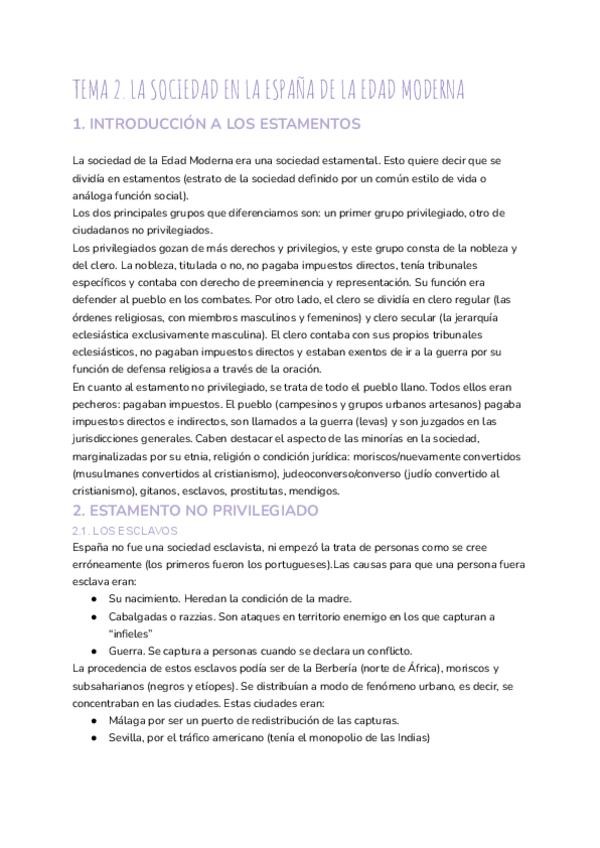 TEMA 2. LA SOCIEDAD EN LA ESPAÑA DE LA EDAD MODERNA

1. INTRODUCCIÓN A LOS ESTAMENTOS

La sociedad de la Edad Moderna era una sociedad estamental. Esto quiere decir que se dividía en estamentos (estrato de la sociedad definido por un común estilo de vida o análoga función social).
Los dos principales grupos que diferenciamos son: un primer grupo privilegiado, otro de ciudadanos no privilegiados.
Los privilegiados gozan de más derechos y privilegios, y este grupo consta de la nobleza y del clero. La nobleza, titulada o no, no pagaba impuestos directos, tenía tribunales específicos y contaba con derecho de preeminencia y representación. Su función era defender al pueblo en los combates. Por otro lado, el clero se dividía en clero regular (las órdenes religiosas, con miembros masculinos y femeninos) y clero secular (la jerarquía eclesiástica exclusivamente masculina). El clero contaba con sus propios tribunales eclesiásticos, no pagaban impuestos directos y estaban exentos de ir a la guerra por su función de defensa religiosa a través de la oración.
En cuanto al estamento no privilegiado, se trata de todo el pueblo llano. Todos ellos eran pecheros: pagaban impuestos. El pueblo (campesinos y grupos urbanos artesanos) pagaba impuestos directos e indirectos, son llamados a la guerra (levas) y son juzgados en las jurisdicciones generales. Caben destacar el aspecto de las minorías en la sociedad, marginalizadas por su etnia, religión o condición jurídica: moriscos/nuevamente convertidos (musulmanes convertidos al cristianismo), judeoconverso/converso (judío convertido al cristianismo), gitanos, esclavos, prostitutas, mendigos.

2. ESTAMENTO NO PRIVILEGIADO

2.1. LOS ESCLAVOS

España no fue una sociedad esclavista, ni empezó la trata de personas como se cree erróneamente (los primeros fueron los portugueses).Las causas para que una persona fuera esclava eran:
● Su nacimiento. Heredan la condición de la madre.
● Cabalgadas o razzias. Son ataques en territorio enemigo en los que capturan a "infieles"
● Guerra. Se captura a personas cuando se declara un conflicto.
La procedencia de estos esclavos podía ser de la Berbería (norte de África), moriscos y subsaharianos (negros y etíopes). Se distribuían a modo de fenómeno urbano, es decir, se concentraban en las ciudades. Estas ciudades eran:
● Málaga por ser un puerto de redistribución de las capturas.
● Sevilla, por el tráfico americano (tenía el monopolio de las Indias)